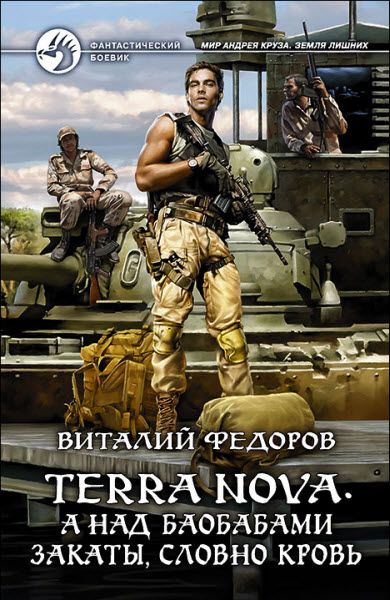 ФАНТАСТИЧЕСКИЙ БОЕВИК

МИР АНДРЕЯ КРУЗА. ЗЕМЛЯ ЛИШНИХ

ВИТАЛИЙ ФЕДОРОВ

TERRA NOVA.
А НАД БАОБАБАМИ ЗАКАТЫ, СЛОВНО КРОВЬ